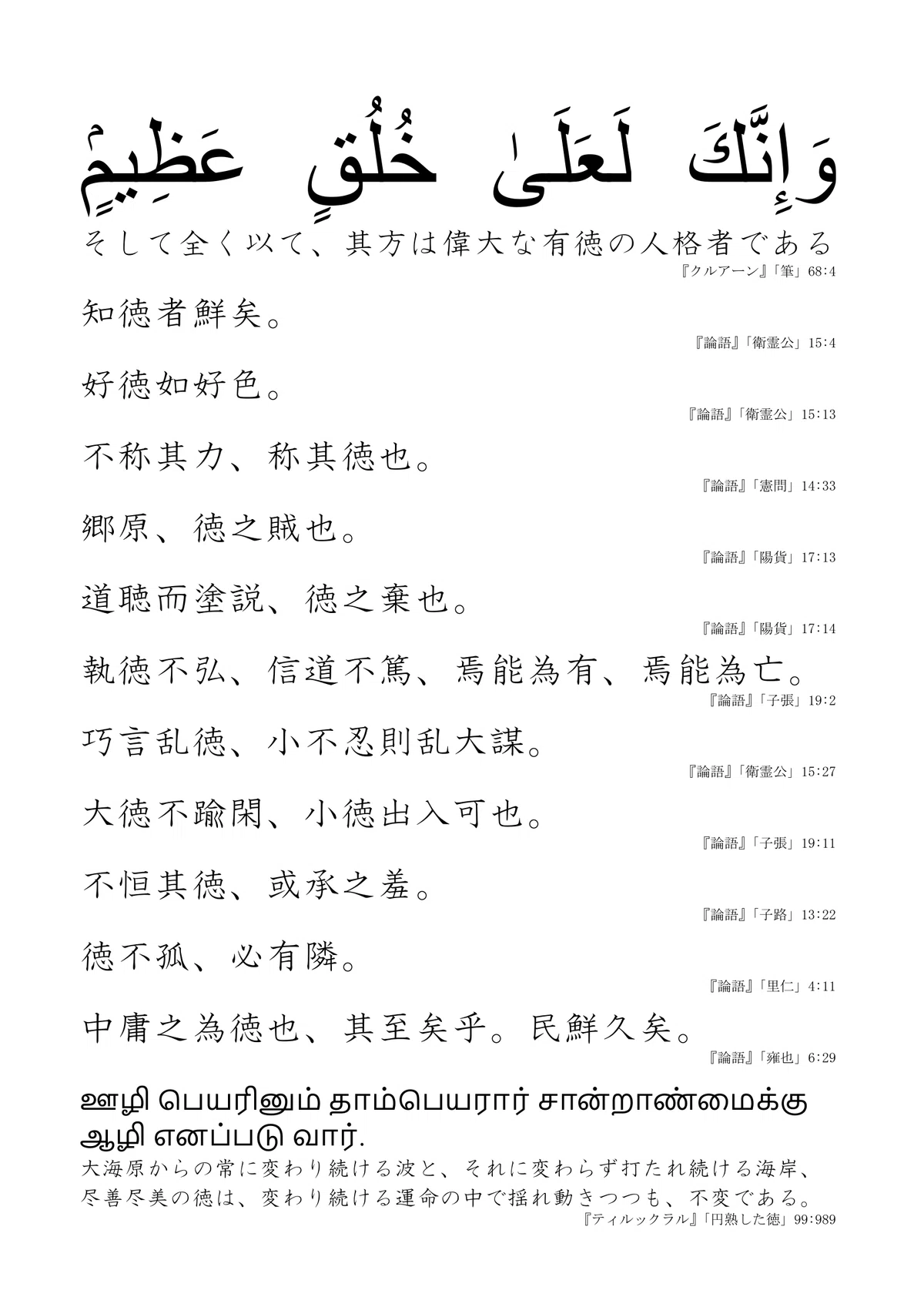 وَإِنَّكَ لَعَلَىٰ خُلُقٍ عَظِيمٍ
そして全く以て、其方は偉大な有徳の人格者である
『クルアーン』「筆」68:4

知徳者鮮矣。
『論語』「衛霊公」15:4

好徳如好色。
『論語』「衛霊公」15:13

不称其力、称其徳也。
『論語』「憲問」14:33

郷原、徳之賊也。
『論語』「陽貨」17:13

道聴而塗説、徳之棄也。
『論語』「陽貨」17:14

執徳不弘、信道不篤、焉能為有、焉能為亡。
『論語』「子張」19:2

巧言乱徳、小不忍則乱大謀。
『論語』「衛霊公」15:27

大徳不踰閑、小徳出入可也。
『論語』「子張」19:11

不恒其徳、或承之羞。
『論語』「子路」13:22

徳不孤、必有隣。
『論語』「里仁」4:11

中庸之為徳也、其至矣乎。民鮮久矣。
『論語』「雍也」6:29

ஊழி பெயரினும் தாம்பெயரார் சான்றாண்மைக்கு ஆழி எனப்படு வார்.
大海原からの常に変わり続ける波と、それに変わらず打たれ続ける海岸、尽善尽美の徳は、変わり続ける運命の中で揺れ動きつつも、不変である。
『ティルックラル』「円熟した徳」99:989